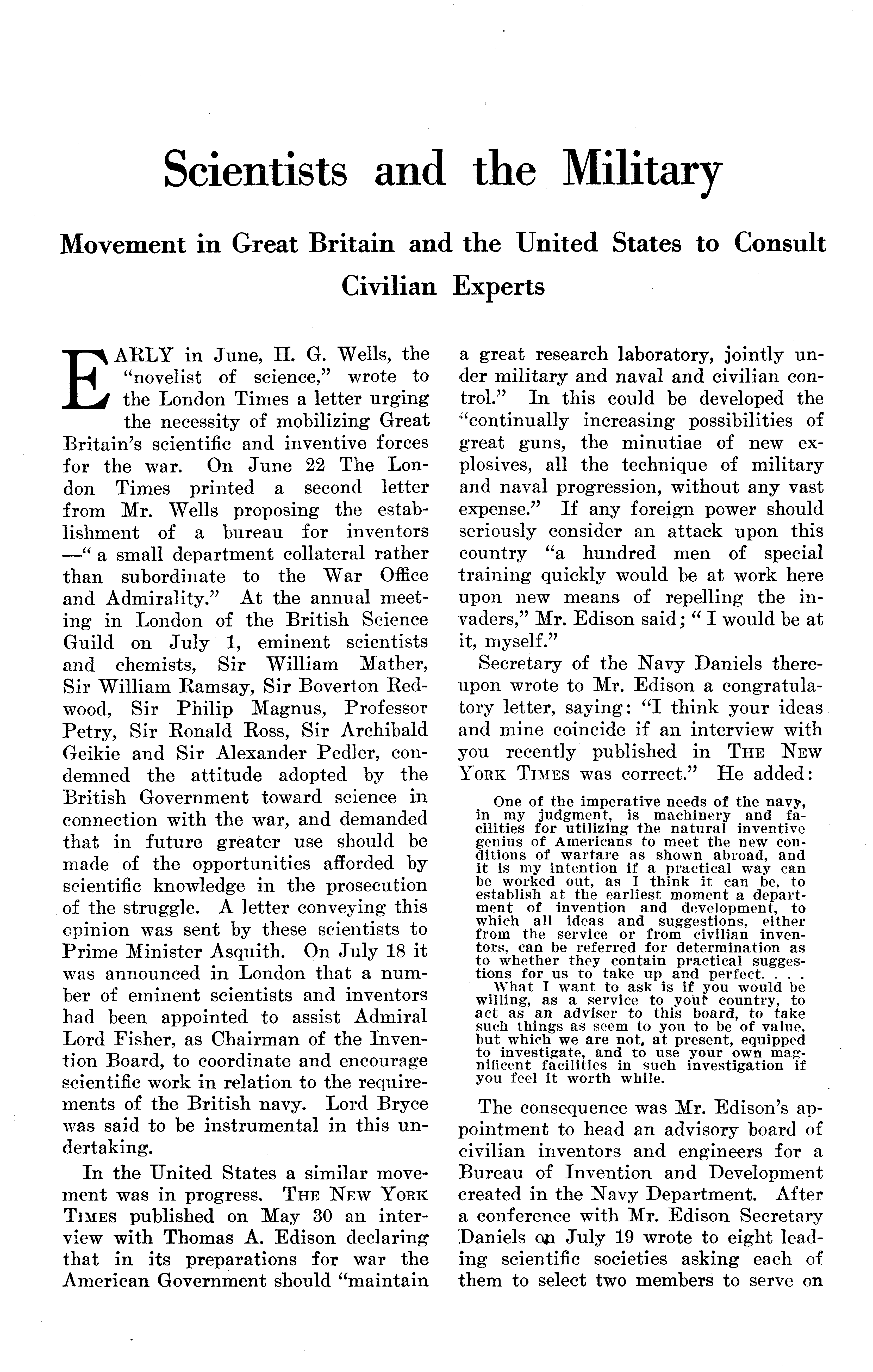 Scientists and the Military

Movement in Great Britain and the United States to Consult Civilian Experts

EARLY in June, H. G. Wells, the "novelist of science," wrote to the London Times a letter urging the necessity of mobilizing Great Britain's scientific and inventive forces for the war. On June 22 The London Times printed a second letter from Mr. Wells proposing the establishment of a bureau for inventors —" a small department collateral rather than subordinate to the War Office and Admirality." At the annual meeting in London of the British Science Guild on July 1, eminent scientists and chemists, Sir William Mather, Sir William Ramsay, Sir Boverton Redwood, Sir Philip Magnus, Professor Petry, Sir Ronald Ross, Sir Archibald Geikie and Sir Alexander Pedler, condemned the attitude adopted by the British Government toward science in connection with the war, and demanded that in future greater use should be made of the opportunities afforded by scientific knowledge in the prosecution of the struggle. A letter conveying this opinion was sent by these scientists to Prime Minister Asquith. On July 18 it was announced in London that a number of eminent scientists and inventors had been appointed to assist Admiral Lord Fisher, as Chairman of the Invention Board, to coordinate and encourage scientific work in relation to the requirements of the British navy. Lord Bryce was said to be instrumental in this undertaking.

In the United States a similar movement was in progress. THE NEW YORK TIMES published on May 30 an interview with Thomas A. Edison declaring that in its preparations for war the American Government should "maintain a great research laboratory, jointly under military and naval and civilian control." In this could be developed the "continually increasing possibilities of great guns, the minutiae of new explosives, all the technique of military and naval progression, without any vast expense." If any foreign power should seriously consider an attack upon this country "a hundred men of special training quickly would be at work here upon new means of repelling the invaders," Mr. Edison said; " I would be at it, myself."

Secretary of the Navy Daniels thereupon wrote to Mr. Edison a congratulatory letter, saying: "I think your ideas and mine coincide if an interview with you recently published in THE NEW YORK TIMES was correct." He added:

One of the imperative needs of the navy, in my judgment, is machinery and facilities for utilizing the natural inventive genius of Americans to meet the new conditions of warfare as shown abroad, and it is my intention if a practical way can be worked out, as I think it can be, to establish at the earliest moment a department of invention and development, to which all ideas and suggestions, either from the service or from civilian inventors, can be referred for determination as to whether they contain practical suggestions for us to take up and perfect. . . .

What I want to ask is if you would be willing, as a service to your country, to act as an adviser to this board, to take such things as seem to you to be of value, but which we are not, at present, equipped to investigate, and to use your own magnificent facilities in such investigation if you feel it worth while.

The consequence was Mr. Edison's appointment to head an advisory board of civilian inventors and engineers for a Bureau of Invention and Development created in the Navy Department. After a conference with Mr. Edison Secretary Daniels on July 19 wrote to eight leading scientific societies asking each of them to select two members to serve on